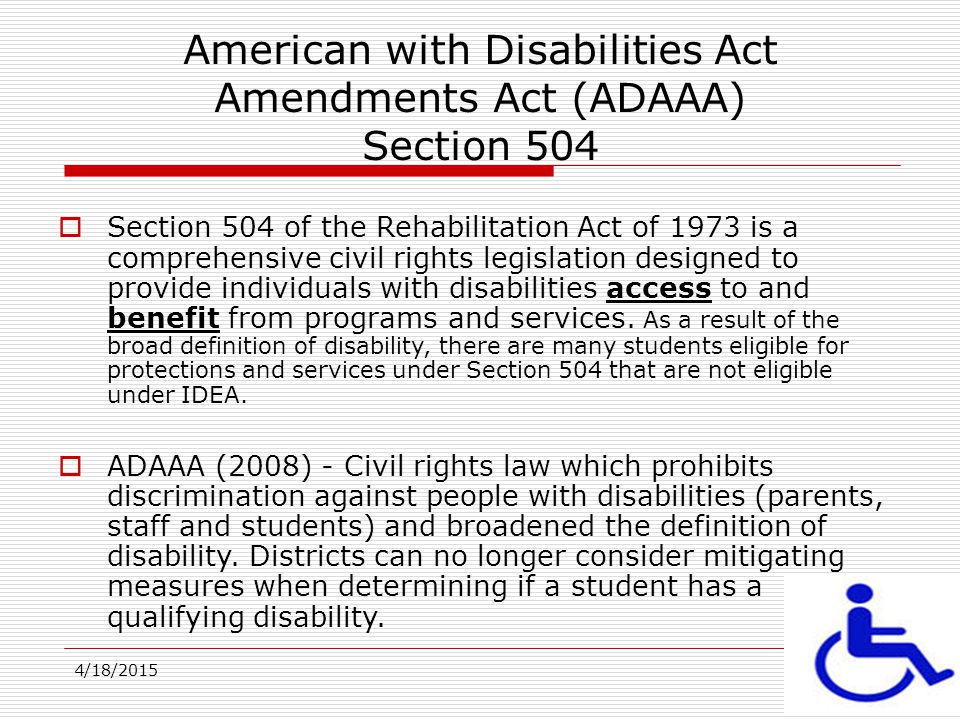 American with Disabilities Act Amendments Act (ADAAA) Section 504

Section 504 of the Rehabilitation Act of 1973 is a comprehensive civil rights legislation designed to provide individuals with disabilities access to and benefit from programs and services. As a result of the broad definition of disability, there are many students eligible for protections and services under Section 504 that are not eligible under IDEA.

ADAAA (2008) - Civil rights law which prohibits discrimination against people with disabilities (parents, staff and students) and broadened the definition of disability. Districts can no longer consider mitigating measures when determining if a student has a qualifying disability.

4/18/2015